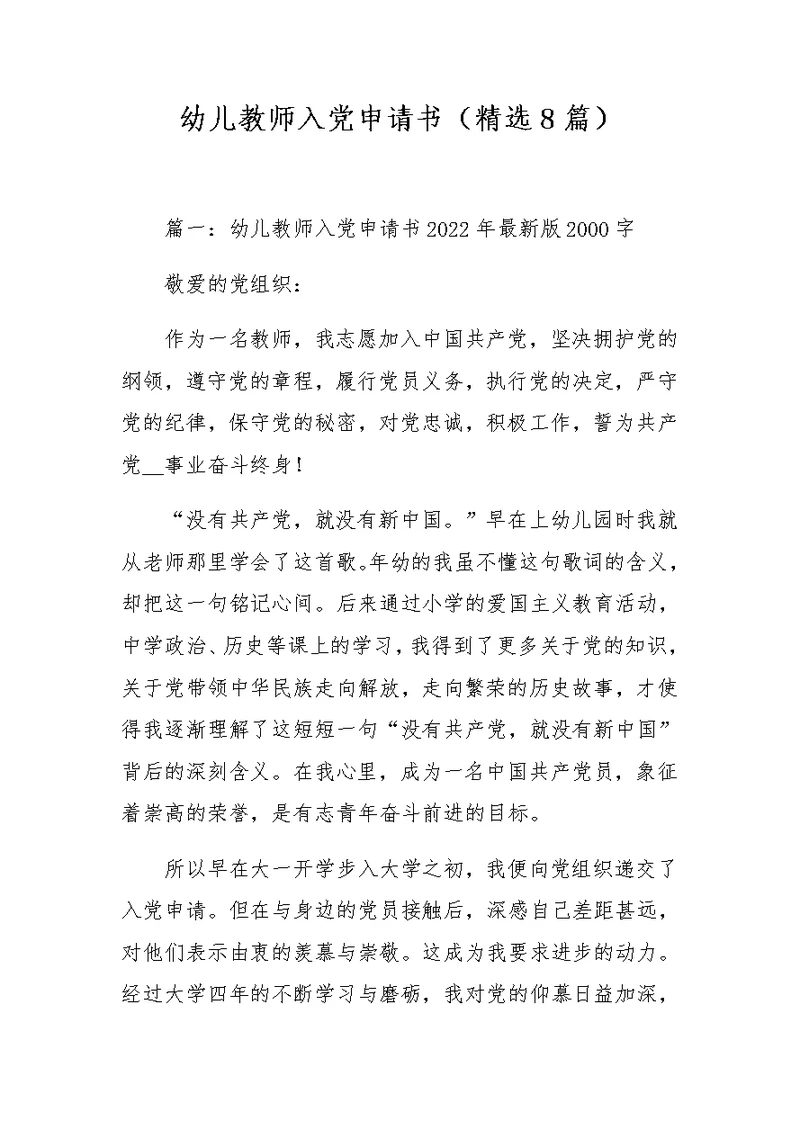 幼儿教师入党申请书（精选8篇）

篇一：幼儿教师入党申请书2022年最新版2000字

敬爱的党组织：

作为一名教师，我志愿加入中国共产党，坚决拥护党的纲领，遵守党的章程，履行党员义务，执行党的决定，严守党的纪律，保守党的秘密，对党忠诚，积极工作，誓为共产党__事业奋斗终身！

“没有共产党，就没有新中国。”早在上幼儿园时我就从老师那里学会了这首歌。年幼的我虽不懂这句歌词的含义，却把这一句铭记心间。后来通过小学的爱国主义教育活动，中学政治、历史等课上的学习，我得到了更多关于党的知识，关于党带领中华民族走向解放，走向繁荣的历史故事，才使得我逐渐理解了这短短一句“没有共产党，就没有新中国”背后的深刻含义。在我心里，成为一名中国共产党员，象征着崇高的荣誉，是有志青年奋斗前进的目标。

所以早在大一开学步入大学之初，我便向党组织递交了入党申请。但在与身边的党员接触后，深感自己差距甚远，对他们表示由衷的羡慕与崇敬。这成为我要求进步的动力。经过大学四年的不断学习与磨砺，我对党的仰慕日益加深，